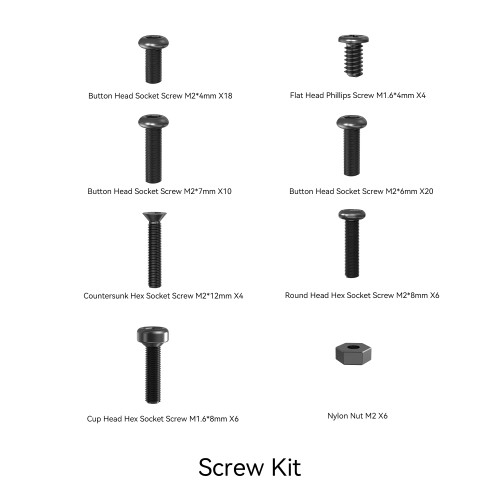 Button Head Socket Screw M2*4mm X18

Flat Head Phillips Screw M1.6*4mm X4

Button Head Socket Screw M2*7mm X10

Button Head Socket Screw M2*6mm X20

Countersunk Hex Socket Screw M2*12mm X4

Round Head Hex Socket Screw M2*8mm X6

Cup Head Hex Socket Screw M1.6*8mm X6

Nylon Nut M2 X6

Screw Kit